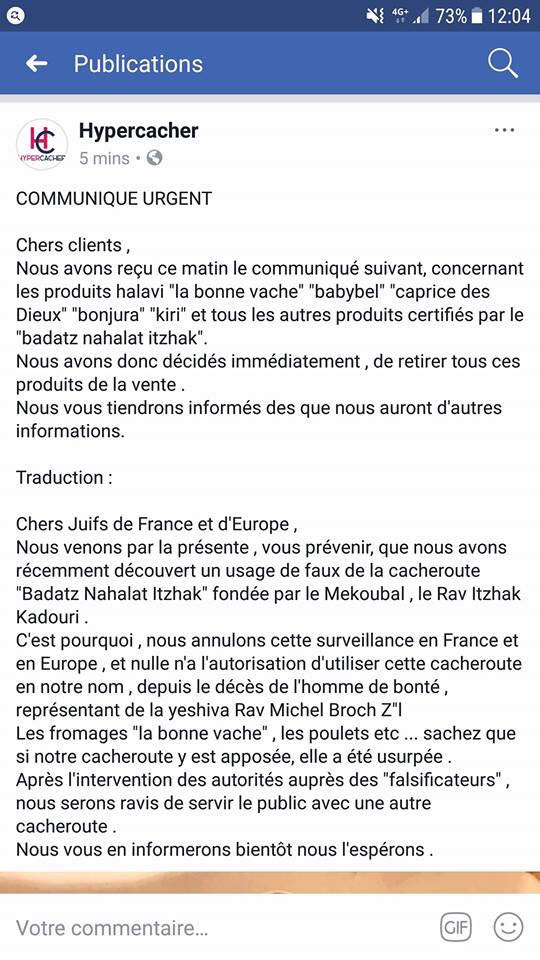 4G+ 73% 12:04

Publications

HC HYPERCACHER

Hypercacher

5 mins •

COMMUNIQUE URGENT

Chers clients ,
Nous avons reçu ce matin le communiqué suivant, concernant les produits halavi "la bonne vache" "babybel" "caprice des Dieux" "bonjura" "kiri" et tous les autres produits certifiés par le "badatz nahalat itzhak".
Nous avons donc décidés immédiatement , de retirer tous ces produits de la vente .
Nous vous tiendrons informés des que nous auront d'autres informations.

Traduction :

Chers Juifs de France et d'Europe ,
Nous venons par la présente , vous prévenir, que nous avons récemment découvert un usage de faux de la cacheroute "Badatz Nahalat Itzhak" fondée par le Mekoubal , le Rav Itzhak Kadouri .
C'est pourquoi , nous annulons cette surveillance en France et en Europe , et nulle n'a l'autorisation d'utiliser cette cacheroute en notre nom , depuis le décès de l'homme de bonté , représentant de la yeshiva Rav Michel Broch Z"l
Les fromages "la bonne vache" , les poulets etc ... sachez que si notre cacheroute y est apposée, elle a été usurpée .
Après l'intervention des autorités auprès des "falsificateurs" , nous serons ravis de servir le public avec une autre cacheroute .
Nous vous en informerons bientôt nous l'espérons .

Votre commentaire...

GIF